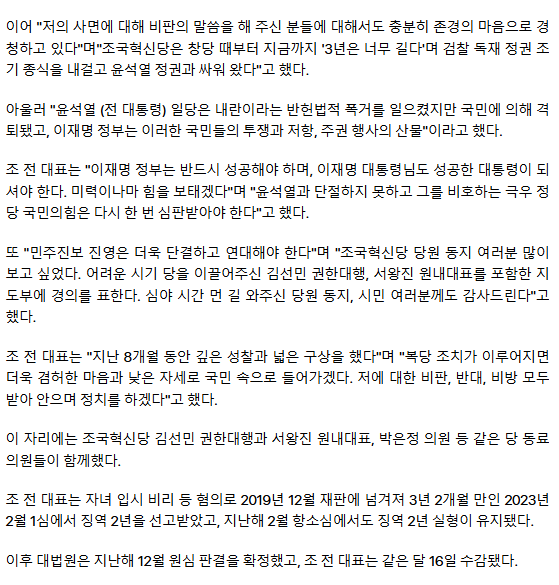 이어 "저의 사면에 대해 비판의 말씀을 해 주신 분들에 대해서도 충분히 존경의 마음으로 경청하고 있다"며"조국혁신당은 창당 때부터 지금까지 '3년은 너무 길다'며 검찰 독재 정권 조기 종식을 내걸고 윤석열 정권과 싸워 왔다"고 했다.

아울러 "윤석열 (전 대통령) 일당은 내란이라는 반헌법적 폭거를 일으켰지만 국민에 의해 격퇴됐고, 이재명 정부는 이러한 국민들의 투쟁과 저항, 주권 행사의 산물"이라고 했다.

조 전 대표는 "이재명 정부는 반드시 성공해야 하며, 이재명 대통령님도 성공한 대통령이 되셔야 한다. 미력이나마 힘을 보태겠다"며 "윤석열과 단절하지 못하고 그를 비호하는 극우 정당 국민의힘은 다시 한 번 심판받아야 한다"고 했다.

또 "민주진보 진영은 더욱 단결하고 연대해야 한다"며 "조국혁신당 당원 동지 여러분 많이 보고 싶었다. 어려운 시기 당을 이끌어주신 김선민 권한대행, 서왕진 원내대표를 포함한 지도부에 경의를 표한다. 심야 시간 먼 길 와주신 당원 동지, 시민 여러분께도 감사드린다"고 했다.

조 전 대표는 "지난 8개월 동안 깊은 성찰과 넓은 구상을 했다"며 "복당 조치가 이루어지면 더욱 겸허한 마음과 낮은 자세로 국민 속으로 들어가겠다. 저에 대한 비판, 반대, 비방 모두 받아 안으며 정치를 하겠다"고 했다.

이 자리에는 조국혁신당 김선민 권한대행과 서왕진 원내대표, 박은정 의원 등 같은 당 동료 의원들이 함께했다.

조 전 대표는 자녀 입시 비리 등 혐의로 2019년 12월 재판에 넘겨져 3년 2개월 만인 2023년 2월 1심에서 징역 2년을 선고받았고, 지난해 2월 항소심에서도 징역 2년 실형이 유지됐다.

이후 대법원은 지난해 12월 원심 판결을 확정했고, 조 전 대표는 같은 달 16일 수감됐다.